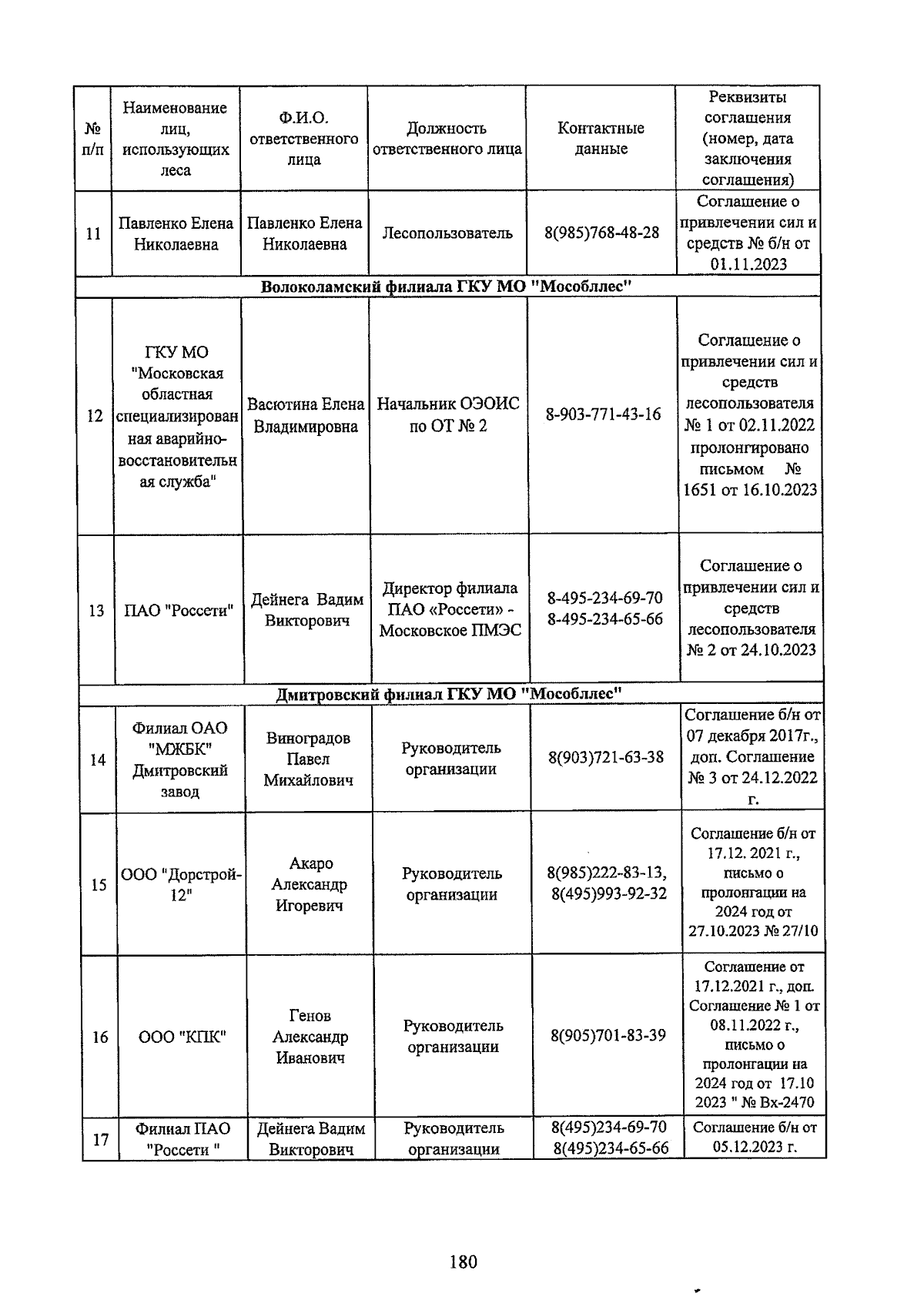 | № п/п | Наименование лиц, использующих леса | Ф.И.О. ответственного лица | Должность ответственного лица | Контактные данные | Реквизиты соглашения (номер, дата заключения соглашения) |
|---|---|---|---|---|---|
| 11 | Павленко Елена Николаевна | Павленко Елена Николаевна | Лесопользователь | 8(985)768-48-28 | Соглашение о привлечении сил и средств № б/н от 01.11.2023 |
| Волоколамский филиала ГКУ МО "Мособллес" | | | | | |
| 12 | ГКУ МО "Московская областная специализированная аварийно-восстановительная служба" | Васютина Елена Владимировна | Начальник ОЭОИС по ОТ № 2 | 8-903-771-43-16 | Соглашение о привлечении сил и средств лесопользователя № 1 от 02.11.2022 пролонгировано письмом № 1651 от 16.10.2023 |
| 13 | ПАО "Россети" | Дейнега Вадим Викторович | Директор филиала ПАО «Россети» - Московское ПМЭС | 8-495-234-69-70 8-495-234-65-66 | Соглашение о привлечении сил и средств лесопользователя № 2 от 24.10.2023 |
| Дмитровский филиал ГКУ МО "Мособллес" | | | | | |
| 14 | Филиал ОАО "МЖБК" Дмитровский завод | Виноградов Павел Михайлович | Руководитель организации | 8(903)721-63-38 | Соглашение б/н от 07 декабря 2017г., доп. Соглашение № 3 от 24.12.2022 г. |
| 15 | ООО "Дорстрой-12" | Акаро Александр Игоревич | Руководитель организации | 8(985)222-83-13, 8(495)993-92-32 | Соглашение б/н от 17.12. 2021 г., письмо о пролонгации на 2024 год от 27.10.2023 № 27/10 |
| 16 | ООО "КПК" | Генов Александр Иванович | Руководитель организации | 8(905)701-83-39 | Соглашение от 17.12.2021 г., доп. Соглашение № 1 от 08.11.2022 г., письмо о пролонгации на 2024 год от 17.10 2023 " № Вх-2470 |
| 17 | Филиал ПАО "Россети " | Дейнега Вадим Викторович | Руководитель организации | 8(495)234-69-70 8(495)234-65-66 | Соглашение б/н от 05.12.2023 г. |

180